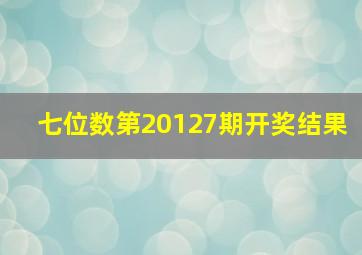 七位数第20127期开奖结果